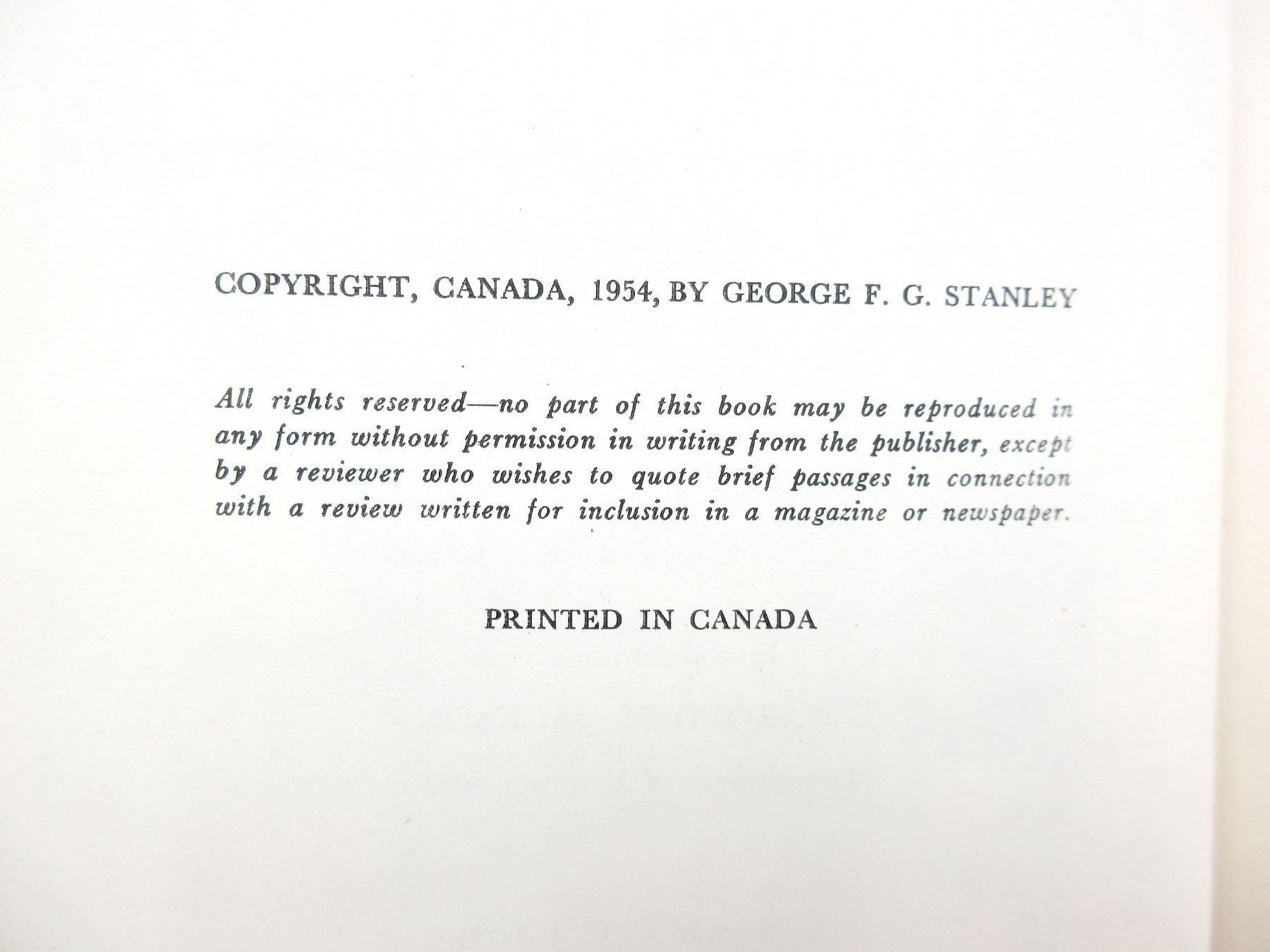 COPYRIGHT, CANADA, 1954, BY GEORGE F. G. STANLEY

All rights reserved—no part of this book may be reproduced in any form without permission in writing from the publisher, except by a reviewer who wishes to quote brief passages in connection with a review written for inclusion in a magazine or newspaper.

PRINTED IN CANADA